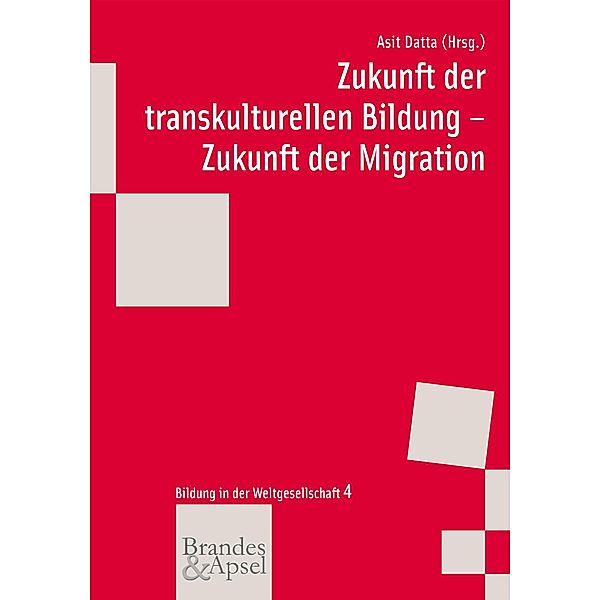 Asit Datta (Hrsg.)

Zukunft der transkulturellen Bildung – Zukunft der Migration

Bildung in der Weltgesellschaft 4

Brandes & Apsel